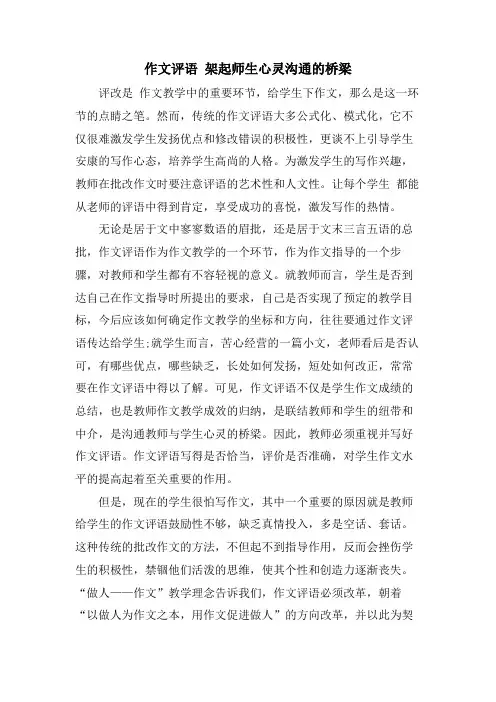 作文评语 架起师生心灵沟通的桥梁

评改是 作文教学中的重要环节，给学生下作文，那么是这一环节的点睛之笔。然而，传统的作文评语大多公式化、模式化，它不仅很难激发学生发扬优点和修改错误的积极性，更谈不上引导学生安康的写作心态，培养学生高尚的人格。为激发学生的写作兴趣，教师在批改作文时要注意评语的艺术性和人文性。让每个学生 都能从老师的评语中得到肯定，享受成功的喜悦，激发写作的热情。

无论是居于文中寥寥数语的眉批，还是居于文末三言五语的总批，作文评语作为作文教学的一个环节，作为作文指导的一个步骤，对教师和学生都有不容轻视的意义。就教师而言，学生是否到达自己在作文指导时所提出的要求，自己是否实现了预定的教学目标，今后应该如何确定作文教学的坐标和方向，往往要通过作文评语传达给学生;就学生而言，苦心经营的一篇小文，老师看后是否认可，有哪些优点，哪些缺乏，长处如何发扬，短处如何改正，常常要在作文评语中得以了解。可见，作文评语不仅是学生作文成绩的总结，也是教师作文教学成效的归纳，是联结教师和学生的纽带和中介，是沟通教师与学生心灵的桥梁。因此，教师必须重视并写好作文评语。作文评语写得是否恰当，评价是否准确，对学生作文水平的提高起着至关重要的作用。

但是，现在的学生很怕写作文，其中一个重要的原因就是教师给学生的作文评语鼓励性不够，缺乏真情投入，多是空话、套话。这种传统的批改作文的方法，不但起不到指导作用，反而会挫伤学生的积极性，禁锢他们活泼的思维，使其个性和创造力逐渐丧失。“做人——作文”教学理念告诉我们，作文评语必须改革，朝着“以做人为作文之本，用作文促进做人”的方向改革，并以此为契